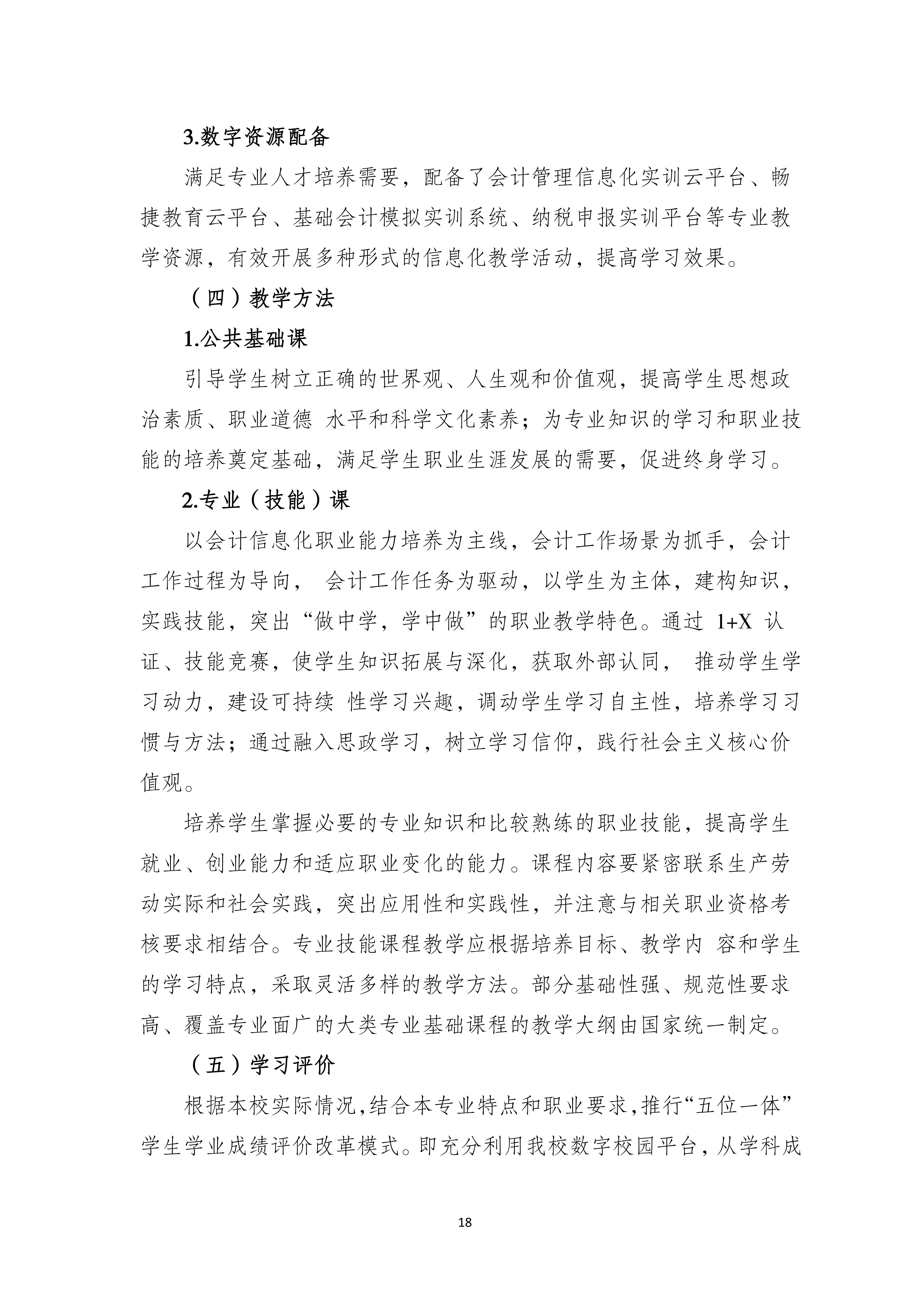 3.数字资源配备

满足专业人才培养需要，配备了会计管理信息化实训云平台、畅捷教育云平台、基础会计模拟实训系统、纳税申报实训平台等专业教学资源，有效开展多种形式的信息化教学活动，提高学习效果。

（四）教学方法

1.公共基础课

引导学生树立正确的世界观、人生观和价值观，提高学生思想政治素质、职业道德 水平和科学文化素养；为专业知识的学习和职业技能的培养奠定基础，满足学生职业生涯发展的需要，促进终身学习。

2.专业（技能）课

以会计信息化职业能力培养为主线，会计工作场景为抓手，会计工作过程为导向， 会计工作任务为驱动，以学生为主体，建构知识，实践技能，突出“做中学，学中做”的职业教学特色。通过 1+X 认证、技能竞赛，使学生知识拓展与深化，获取外部认同， 推动学生学习动力，建设可持续 性学习兴趣，调动学生学习自主性，培养学习习惯与方法；通过融入思政学习，树立学习信仰，践行社会主义核心价值观。

培养学生掌握必要的专业知识和比较熟练的职业技能，提高学生就业、创业能力和适应职业变化的能力。课程内容要紧密联系生产劳动实际和社会实践，突出应用性和实践性，并注意与相关职业资格考核要求相结合。专业技能课程教学应根据培养目标、教学内 容和学生的学习特点，采取灵活多样的教学方法。部分基础性强、规范性要求高、覆盖专业面广的大类专业基础课程的教学大纲由国家统一制定。

（五）学习评价

根据本校实际情况，结合本专业特点和职业要求，推行“五位一体”学生学业成绩评价改革模式。即充分利用我校数字校园平台，从学科成

18